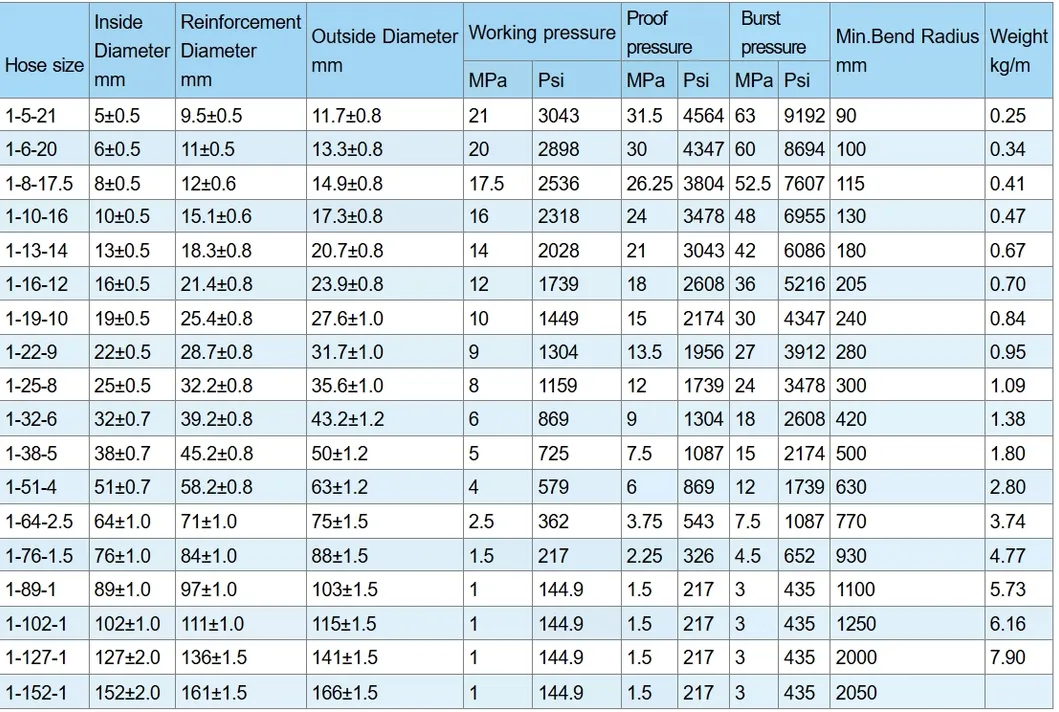 | Hose size | Inside Diameter mm | Reinforcement Diameter mm | Outside Diameter mm | Working pressure MPa | Working pressure Psi | Proof pressure MPa | Proof pressure Psi | Burst pressure MPa | Burst pressure Psi | Min.Bend Radius mm | Weight kg/m |
|---|---|---|---|---|---|---|---|---|---|---|---|
| 1-5-21 | 5±0.5 | 9.5±0.5 | 11.7±0.8 | 21 | 3043 | 31.5 | 4564 | 63 | 9192 | 90 | 0.25 |
| 1-6-20 | 6±0.5 | 11±0.5 | 13.3±0.8 | 20 | 2898 | 30 | 4347 | 60 | 8694 | 100 | 0.34 |
| 1-8-17.5 | 8±0.5 | 12±0.6 | 14.9±0.8 | 17.5 | 2536 | 26.25 | 3804 | 52.5 | 7607 | 115 | 0.41 |
| 1-10-16 | 10±0.5 | 15.1±0.6 | 17.3±0.8 | 16 | 2318 | 24 | 3478 | 48 | 6955 | 130 | 0.47 |
| 1-13-14 | 13±0.5 | 18.3±0.8 | 20.7±0.8 | 14 | 2028 | 21 | 3043 | 42 | 6086 | 180 | 0.67 |
| 1-16-12 | 16±0.5 | 21.4±0.8 | 23.9±0.8 | 12 | 1739 | 18 | 2608 | 36 | 5216 | 205 | 0.70 |
| 1-19-10 | 19±0.5 | 25.4±0.8 | 27.6±1.0 | 10 | 1449 | 15 | 2174 | 30 | 4347 | 240 | 0.84 |
| 1-22-9 | 22±0.5 | 28.7±0.8 | 31.7±1.0 | 9 | 1304 | 13.5 | 1956 | 27 | 3912 | 280 | 0.95 |
| 1-25-8 | 25±0.5 | 32.2±0.8 | 35.6±1.0 | 8 | 1159 | 12 | 1739 | 24 | 3478 | 300 | 1.09 |
| 1-32-6 | 32±0.7 | 39.2±0.8 | 43.2±1.2 | 6 | 869 | 9 | 1304 | 18 | 2608 | 420 | 1.38 |
| 1-38-5 | 38±0.7 | 45.2±0.8 | 50±1.2 | 5 | 725 | 7.5 | 1087 | 15 | 2174 | 500 | 1.80 |
| 1-51-4 | 51±0.7 | 58.2±0.8 | 63±1.2 | 4 | 579 | 6 | 869 | 12 | 1739 | 630 | 2.80 |
| 1-64-2.5 | 64±1.0 | 71±1.0 | 75±1.5 | 2.5 | 362 | 3.75 | 543 | 7.5 | 1087 | 770 | 3.74 |
| 1-76-1.5 | 76±1.0 | 84±1.0 | 88±1.5 | 1.5 | 217 | 2.25 | 326 | 4.5 | 652 | 930 | 4.77 |
| 1-89-1 | 89±1.0 | 97±1.0 | 103±1.5 | 1 | 144.9 | 1.5 | 217 | 3 | 435 | 1100 | 5.73 |
| 1-102-1 | 102±1.0 | 111±1.0 | 115±1.5 | 1 | 144.9 | 1.5 | 217 | 3 | 435 | 1250 | 6.16 |
| 1-127-1 | 127±2.0 | 136±1.5 | 141±1.5 | 1 | 144.9 | 1.5 | 217 | 3 | 435 | 2000 | 7.90 |
| 1-152-1 | 152±2.0 | 161±1.5 | 166±1.5 | 1 | 144.9 | 1.5 | 217 | 3 | 435 | 2050 | |